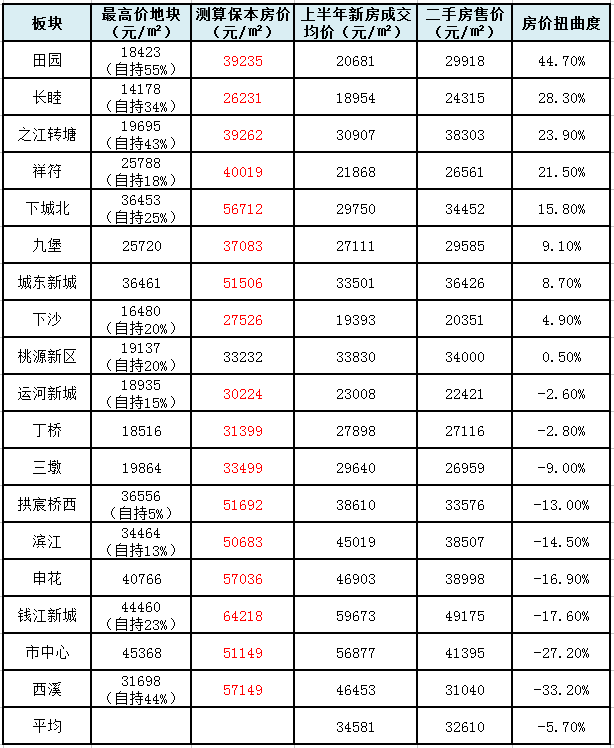 | 板块 | 最高价地块（元/㎡） | 测算保本房价（元/㎡） | 上半年新房成交均价（元/㎡） | 二手房售价（元/㎡） | 房价扭曲度 |
|---|---|---|---|---|---|
| 田园 | 18423（自持55%） | 39235 | 20681 | 29918 | 44.70% |
| 长睦 | 14178（自持34%） | 26231 | 18954 | 24315 | 28.30% |
| 之江转塘 | 19695（自持43%） | 39262 | 30907 | 38303 | 23.90% |
| 祥符 | 25788（自持18%） | 40019 | 21868 | 26561 | 21.50% |
| 下城北 | 36453（自持25%） | 56712 | 29750 | 34452 | 15.80% |
| 九堡 | 25720 | 37083 | 27111 | 29585 | 9.10% |
| 城东新城 | 36461 | 51506 | 33501 | 36426 | 8.70% |
| 下沙 | 16480（自持20%） | 27526 | 19393 | 20351 | 4.90% |
| 桃源新区 | 19137（自持20%） | 33232 | 33830 | 34000 | 0.50% |
| 运河新城 | 18935（自持15%） | 30224 | 23008 | 22421 | -2.60% |
| 丁桥 | 18516 | 31399 | 27898 | 27116 | -2.80% |
| 三墩 | 19864 | 33499 | 29640 | 26959 | -9.00% |
| 拱宸桥西 | 36556（自持5%） | 51692 | 38610 | 33576 | -13.00% |
| 滨江 | 34464（自持13%） | 50683 | 45019 | 38507 | -14.50% |
| 申花 | 40766 | 57036 | 46903 | 38998 | -16.90% |
| 钱江新城 | 44460（自持23%） | 64218 | 59673 | 49175 | -17.60% |
| 市中心 | 45368 | 51149 | 56877 | 41395 | -27.20% |
| 西溪 | 31698（自持44%） | 57149 | 46453 | 31040 | -33.20% |
| 平均 | | | 34581 | 32610 | -5.70% |